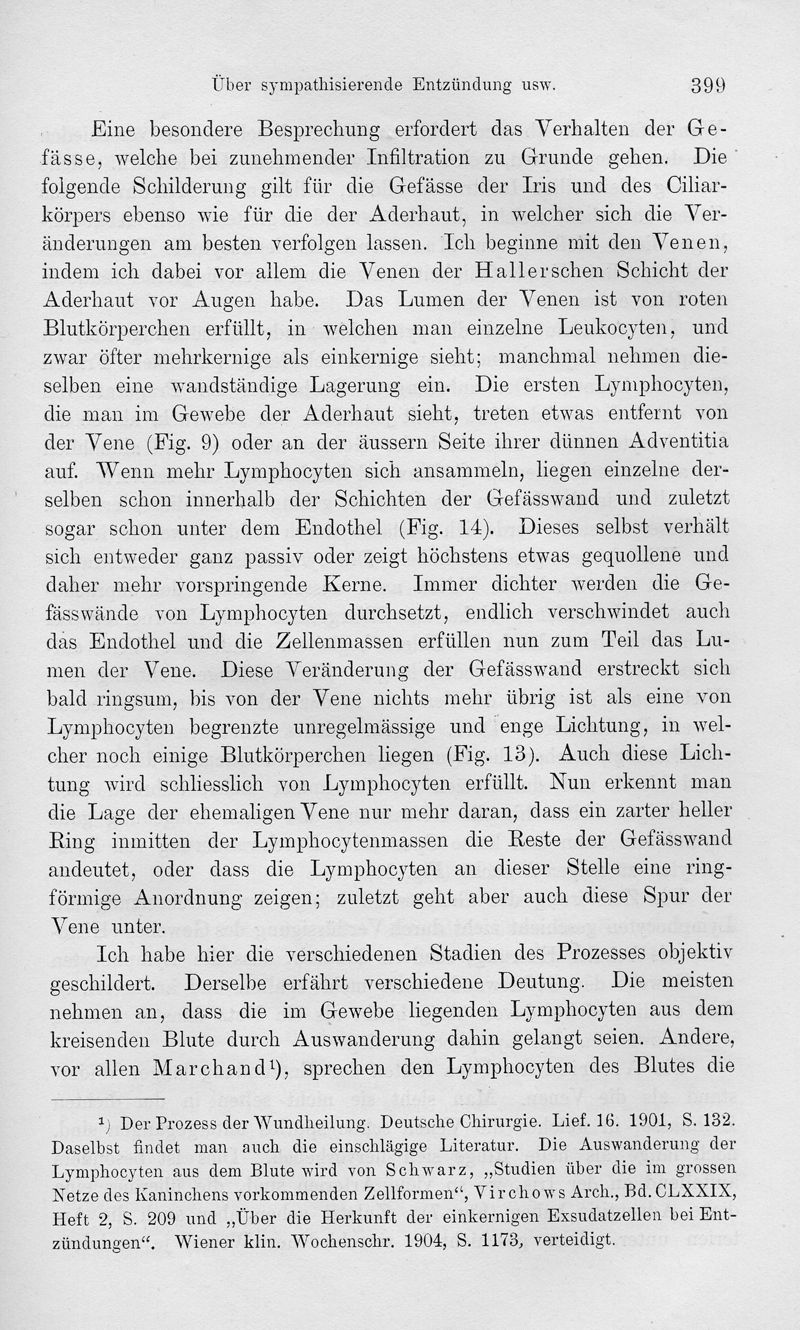 Über sympathisierende Entzündung usw. 399

Eine besondere Besprechung erfordert das Verhalten der Gefässe, welche bei zunehmender Infiltration zu Grunde gehen. Die folgende Schilderung gilt für die Gefässe der Iris und des Ciliarkörpers ebenso wie für die der Aderhaut, in welcher sich die Veränderungen am besten verfolgen lassen. Ich beginne mit den Venen, indem ich dabei vor allem die Venen der Hallerschen Schicht der Aderhaut vor Augen habe. Das Lumen der Venen ist von roten Blutkörperchen erfüllt, in welchen man einzelne Leukocyten, und zwar öfter mehrkernige als einkernige sieht; manchmal nehmen dieselben eine wandständige Lagerung ein. Die ersten Lymphocyten, die man im Gewebe der Aderhaut sieht, treten etwas entfernt von der Vene (Fig. 9) oder an der äussern Seite ihrer dünnen Adventitia auf. Wenn mehr Lymphocyten sich ansammeln, liegen einzelne derselben schon innerhalb der Schichten der Gefässwand und zuletzt sogar schon unter dem Endothel (Fig. 14). Dieses selbst verhält sich entweder ganz passiv oder zeigt höchstens etwas gequollene und daher mehr vorspringende Kerne. Immer dichter werden die Gefässwände von Lymphocyten durchsetzt, endlich verschwindet auch das Endothel und die Zellenmassen erfüllen nun zum Teil das Lumen der Vene. Diese Veränderung der Gefässwand erstreckt sich bald ringsum, bis von der Vene nichts mehr übrig ist als eine von Lymphocyten begrenzte unregelmässige und enge Lichtung, in welcher noch einige Blutkörperchen liegen (Fig. 13). Auch diese Lichtung wird schliesslich von Lymphocyten erfüllt. Nun erkennt man die Lage der ehemaligen Vene nur mehr daran, dass ein zarter heller Ring inmitten der Lymphocytenmassen die Reste der Gefässwand andeutet, oder dass die Lymphocyten an dieser Stelle eine ringförmige Anordnung zeigen; zuletzt geht aber auch diese Spur der Vene unter.

Ich habe hier die verschiedenen Stadien des Prozesses objektiv geschildert. Derselbe erfährt verschiedene Deutung. Die meisten nehmen an, dass die im Gewebe liegenden Lymphocyten aus dem kreisenden Blute durch Auswanderung dahin gelangt seien. Andere, vor allen Marchand¹), sprechen den Lymphocyten des Blutes die

¹) Der Prozess der Wundheilung. Deutsche Chirurgie. Lief. 16. 1901, S. 132. Daselbst findet man auch die einschlägige Literatur. Die Auswanderung der Lymphocyten aus dem Blute wird von Schwarz, „Studien über die im grossen Netze des Kaninchens vorkommenden Zellformen“, Virchows Arch., Bd. CLXXIX, Heft 2, S. 209 und „Über die Herkunft der einkernigen Exsudatzellen bei Entzündungen“. Wiener klin. Wochenschr. 1904, S. 1173, verteidigt.